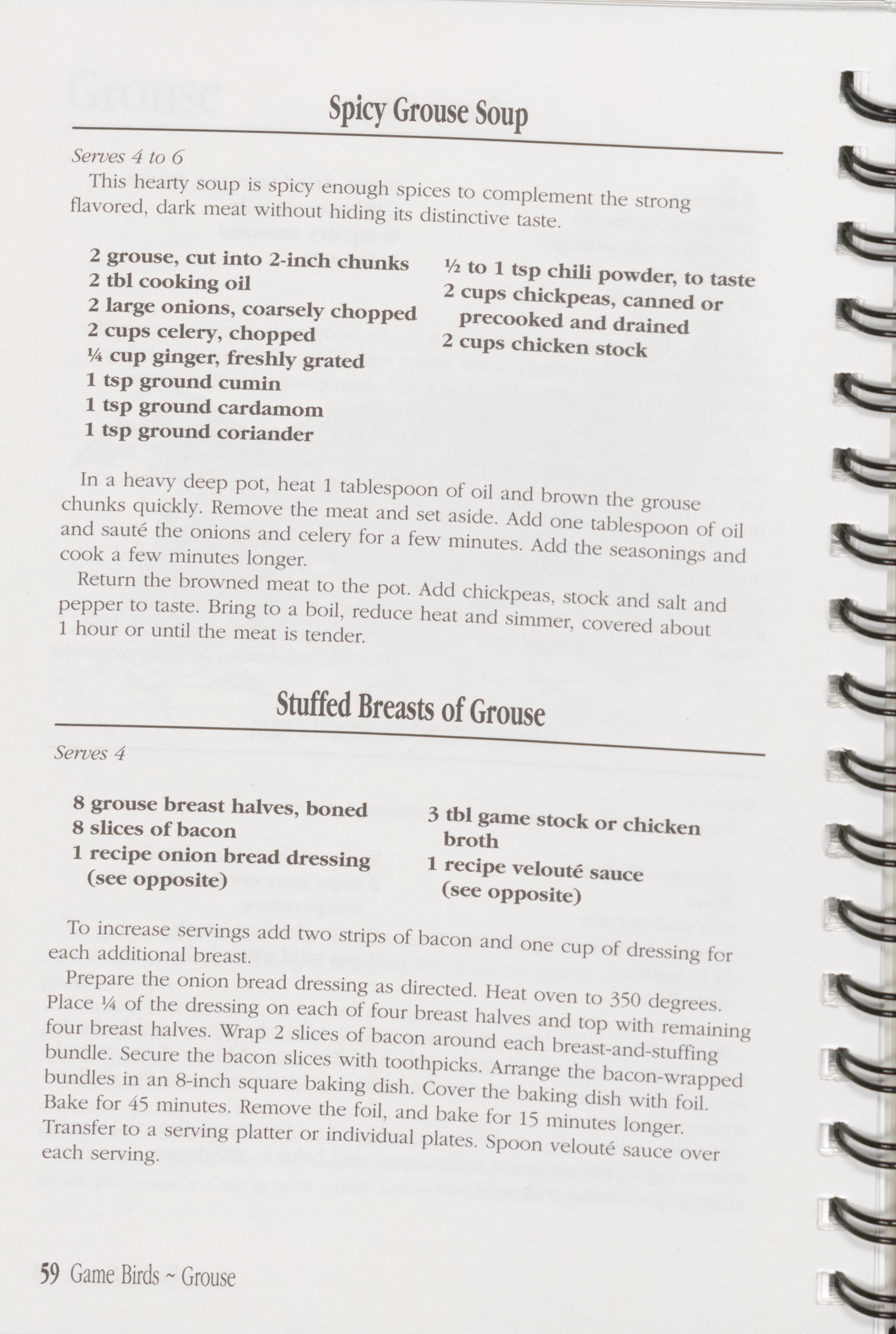 Spicy Grouse Soup

Serves 4 to 6

This hearty soup is spicy enough spices to complement the strong flavored, dark meat without hiding its distinctive taste.

2 grouse, cut into 2-inch chunks
2 tbl cooking oil
2 large onions, coarsely chopped
2 cups celery, chopped
¼ cup ginger, freshly grated
1 tsp ground cumin
1 tsp ground cardamom
1 tsp ground coriander

½ to 1 tsp chili powder, to taste
2 cups chickpeas, canned or precooked and drained
2 cups chicken stock

In a heavy deep pot, heat 1 tablespoon of oil and brown the grouse chunks quickly. Remove the meat and set aside. Add one tablespoon of oil and sauté the onions and celery for a few minutes. Add the seasonings and cook a few minutes longer.

Return the browned meat to the pot. Add chickpeas, stock and salt and pepper to taste. Bring to a boil, reduce heat and simmer, covered about 1 hour or until the meat is tender.

Stuffed Breasts of Grouse

Serves 4

8 grouse breast halves, boned
8 slices of bacon
1 recipe onion bread dressing (see opposite)

3 tbl game stock or chicken broth
1 recipe velouté sauce (see opposite)

To increase servings add two strips of bacon and one cup of dressing for each additional breast.

Prepare the onion bread dressing as directed. Heat oven to 350 degrees. Place ¼ of the dressing on each of four breast halves and top with remaining four breast halves. Wrap 2 slices of bacon around each breast-and-stuffing bundle. Secure the bacon slices with toothpicks. Arrange the bacon-wrapped bundles in an 8-inch square baking dish. Cover the baking dish with foil. Bake for 45 minutes. Remove the foil, and bake for 15 minutes longer. Transfer to a serving platter or individual plates. Spoon velouté sauce over each serving.

59 Game Birds ~ Grouse